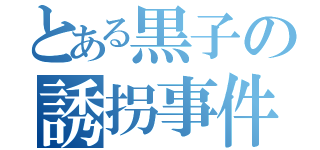 とある黒子の
誘拐事件